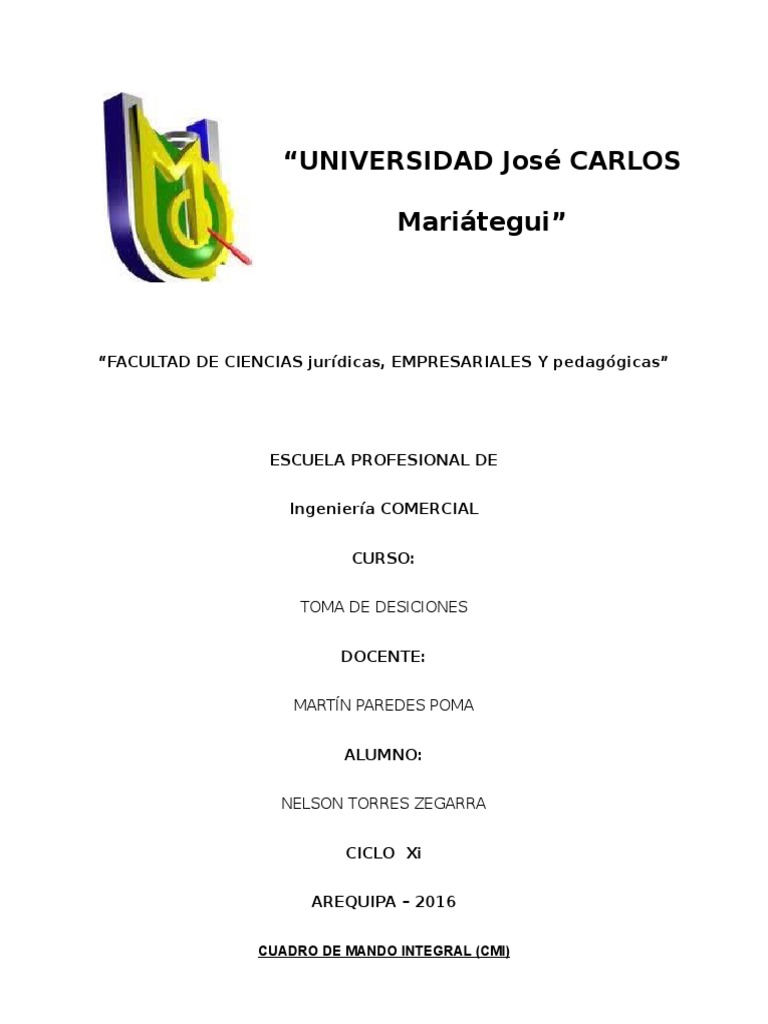 “UNIVERSIDAD José CARLOS Mariátegui”

“FACULTAD DE CIENCIAS jurídicas, EMPRESARIALES Y pedagógicas”

ESCUELA PROFESIONAL DE

Ingeniería COMERCIAL

CURSO:

TOMA DE DESICIONES

DOCENTE:

MARTÍN PAREDES POMA

ALUMNO:

NELSON TORRES ZEGARRA

CICLO Xi

AREQUIPA – 2016

CUADRO DE MANDO INTEGRAL (CMI)